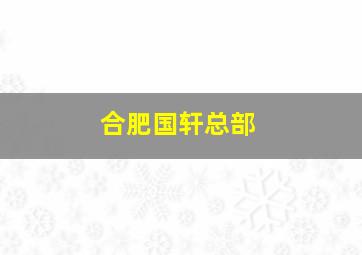 合肥国轩总部